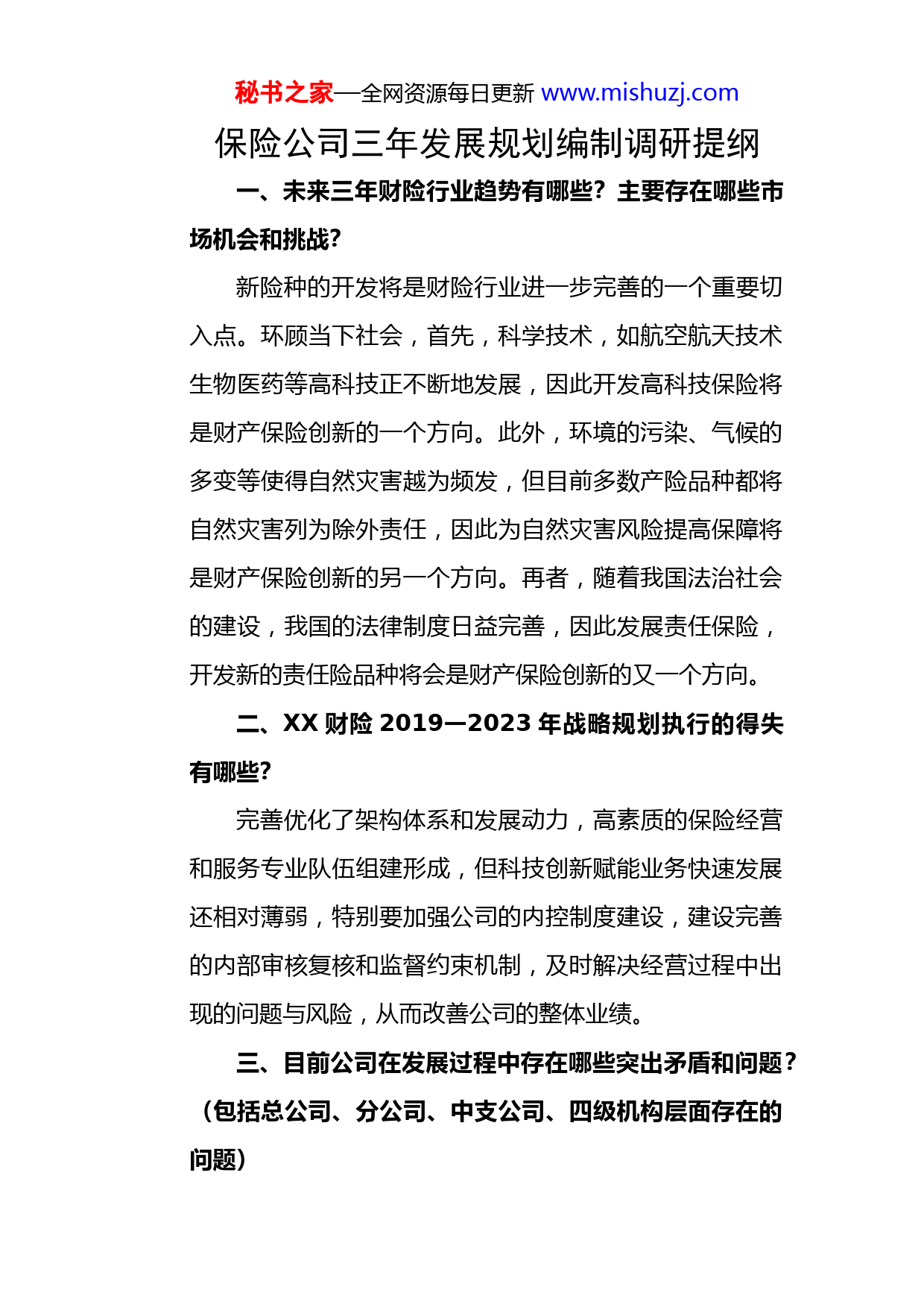 秘书之家—全网资源每日更新 www.mishuzj.com

保险公司三年发展规划编制调研提纲

一、未来三年财险行业趋势有哪些？主要存在哪些市场机会和挑战？

新险种的开发将是财险行业进一步完善的一个重要切入点。环顾当下社会，首先，科学技术，如航空航天技术生物医药等高科技正不断地发展，因此开发高科技保险将是财产保险创新的一个方向。此外，环境的污染、气候的多变等使得自然灾害越为频发，但目前多数产险品种都将自然灾害列为除外责任，因此为自然灾害风险提高保障将是财产保险创新的另一个方向。再者，随着我国法治社会的建设，我国的法律制度日益完善，因此发展责任保险，开发新的责任险品种将会是财产保险创新的又一个方向。

二、XX 财险 2019—2023 年战略规划执行的得失有哪些?

完善优化了架构体系和发展动力，高素质的保险经营和服务专业队伍组建形成，但科技创新赋能业务快速发展还相对薄弱，特别要加强公司的内控制度建设，建设完善的内部审核复核和监督约束机制，及时解决经营过程中出现的问题与风险，从而改善公司的整体业绩。

三、目前公司在发展过程中存在哪些突出矛盾和问题？（包括总公司、分公司、中支公司、四级机构层面存在的问题）